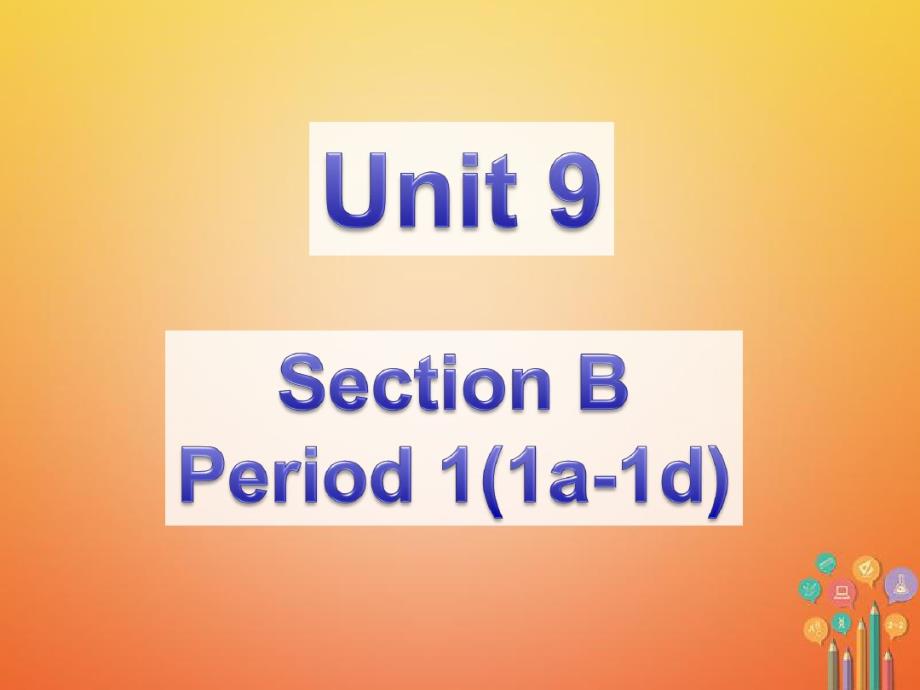 Unit 9

Section B
Period 1(1a-1d)